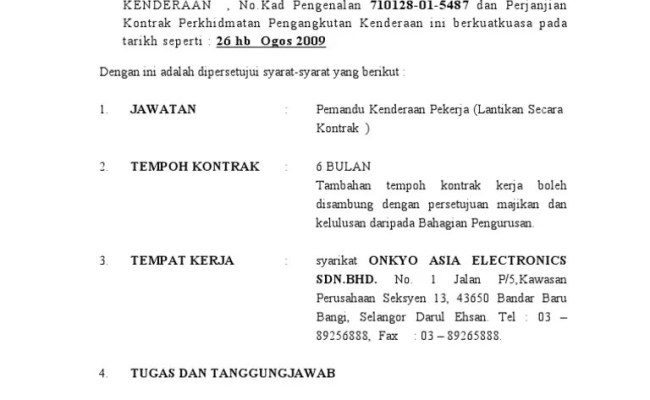 KENDERAAN , No.Kad Pengenalan 710128-01-5487 dan Perjanjian Kontrak Perkhidmatan Pengangkutan Kenderaan ini berkuatkuasa pada tarikh seperti : 26 hb Ogos 2009

Dengan ini adalah dipersetujui syarat-syarat yang berikut :

1. JAWATAN : Pemandu Kenderaan Pekerja (Lantikan Secara Kontrak )

2. TEMPOH KONTRAK : 6 BULAN
Tambahan tempoh kontrak kerja boleh disambung dengan persetujuan majikan dan kelulusan daripada Bahagian Pengurusan.

3. TEMPAT KERJA : syarikat ONKYO ASIA ELECTRONICS SDN.BHD. No. 1 Jalan P/5,Kawasan Perusahaan Seksyen 13, 43650 Bandar Baru Bangi, Selangor Darul Ehsan. Tel : 03 – 89256888, Fax : 03 – 89265888.

4. TUGAS DAN TANGGUNGJAWAB